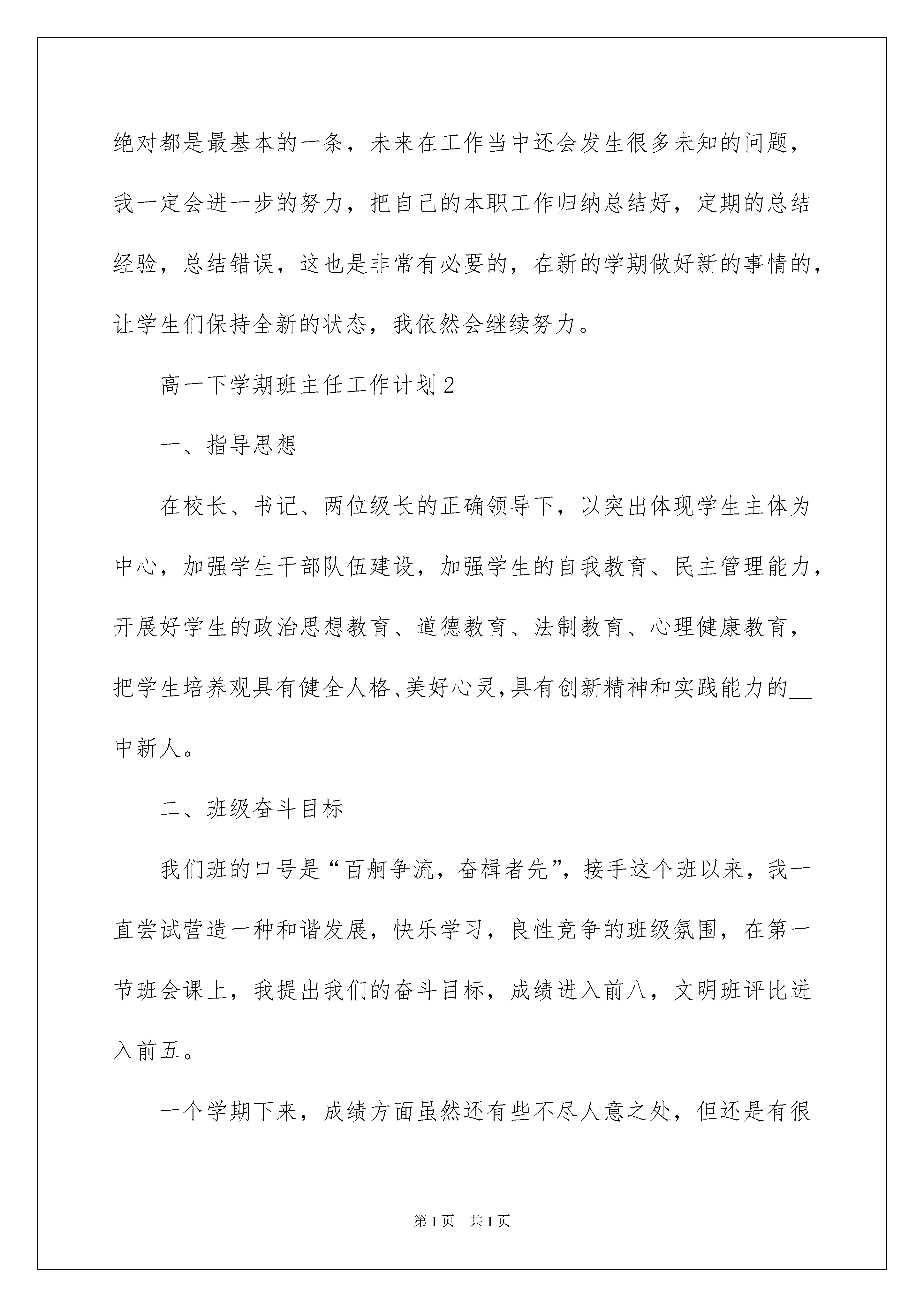 绝对都是最基本的一条，未来在工作当中还会发生很多未知的问题，我一定会进一步的努力，把自己的本职工作归纳总结好，定期的总结经验，总结错误，这也是非常有必要的，在新的学期做好新的事情的，让学生们保持全新的状态，我依然会继续努力。

高一下学期班主任工作计划2

一、指导思想

在校长、书记、两位级长的正确领导下，以突出体现学生主体为中心，加强学生干部队伍建设，加强学生的自我教育、民主管理能力，开展好学生的政治思想教育、道德教育、法制教育、心理健康教育，把学生培养观具有健全人格、美好心灵，具有创新精神和实践能力的__中新人。

二、班级奋斗目标

我们班的口号是“百舸争流，奋楫者先”，接手这个班以来，我一直尝试营造一种和谐发展，快乐学习，良性竞争的班级氛围，在第一节班会课上，我提出我们的奋斗目标，成绩进入前八，文明班评比进入前五。

一个学期下来，成绩方面虽然还有些不尽人意之处，但还是有很

第1页 共1页